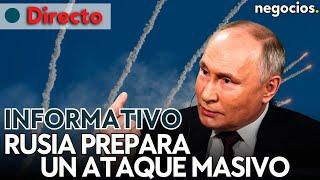 Directo

negocios.

INFORMATIVO
RUSIA PREPARA
UN ATAQUE MASIVO